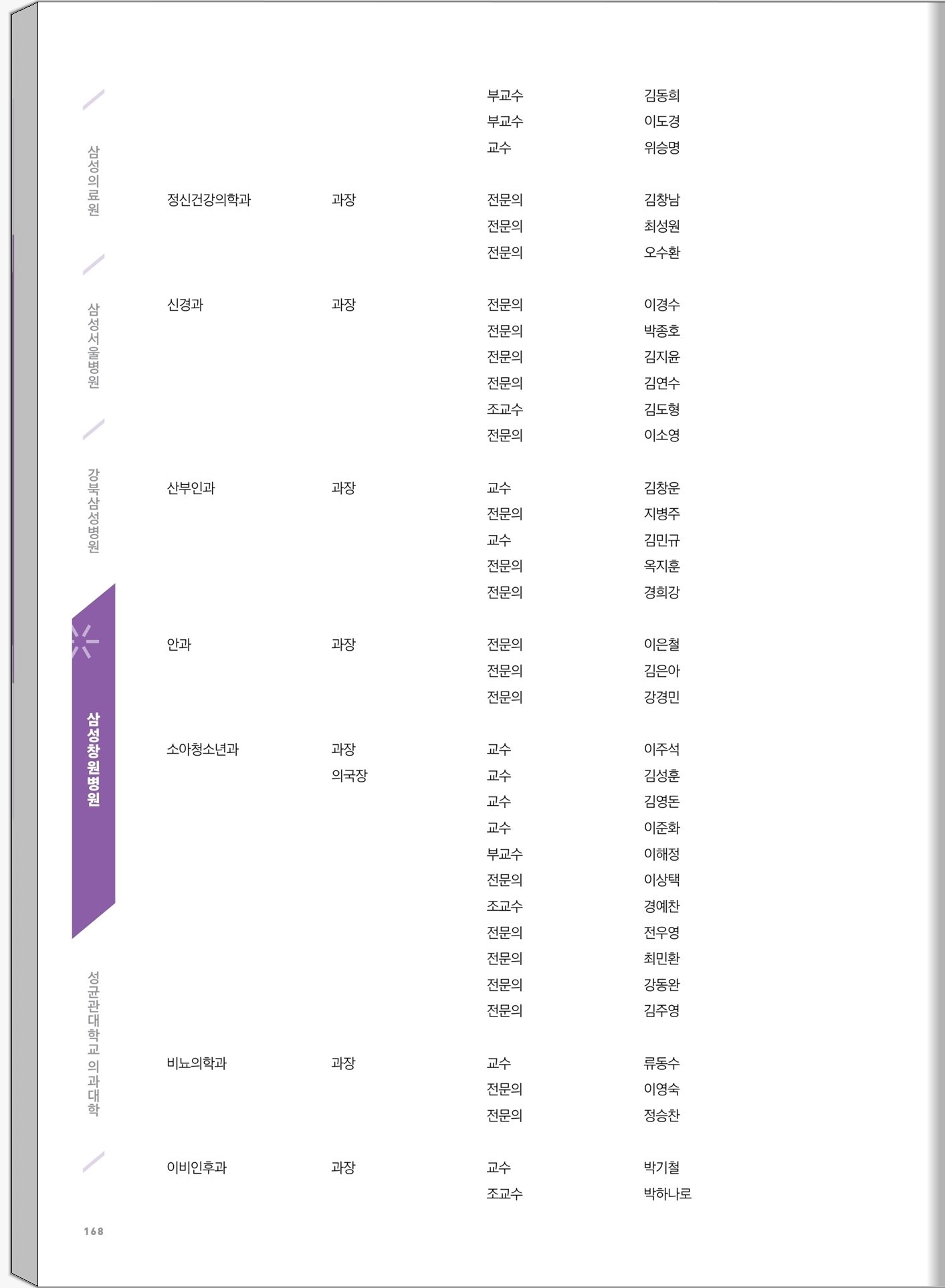 삼성의료원

삼성서울병원

강북삼성병원

삼성창원병원

성균관대학교 의과대학

| | | | |
|---|---|---|---|
| | | 부교수 | 김동희 |
| | | 부교수 | 이도경 |
| | | 교수 | 위승명 |
| 정신건강의학과 | 과장 | 전문의 | 김창남 |
| | | 전문의 | 최성원 |
| | | 전문의 | 오수환 |
| 신경과 | 과장 | 전문의 | 이경수 |
| | | 전문의 | 박종호 |
| | | 전문의 | 김지윤 |
| | | 전문의 | 김연수 |
| | | 조교수 | 김도형 |
| | | 전문의 | 이소영 |
| 산부인과 | 과장 | 교수 | 김창운 |
| | | 전문의 | 지병주 |
| | | 교수 | 김민규 |
| | | 전문의 | 옥지훈 |
| | | 전문의 | 경희강 |
| 안과 | 과장 | 전문의 | 이은철 |
| | | 전문의 | 김은아 |
| | | 전문의 | 강경민 |
| 소아청소년과 | 과장 | 교수 | 이주석 |
| | 의국장 | 교수 | 김성훈 |
| | | 교수 | 김영돈 |
| | | 교수 | 이준화 |
| | | 부교수 | 이해정 |
| | | 전문의 | 이상택 |
| | | 조교수 | 경예찬 |
| | | 전문의 | 전우영 |
| | | 전문의 | 최민환 |
| | | 전문의 | 강동완 |
| | | 전문의 | 김주영 |
| 비뇨의학과 | 과장 | 교수 | 류동수 |
| | | 전문의 | 이영숙 |
| | | 전문의 | 정승찬 |
| 이비인후과 | 과장 | 교수 | 박기철 |
| | | 조교수 | 박하나로 |

168